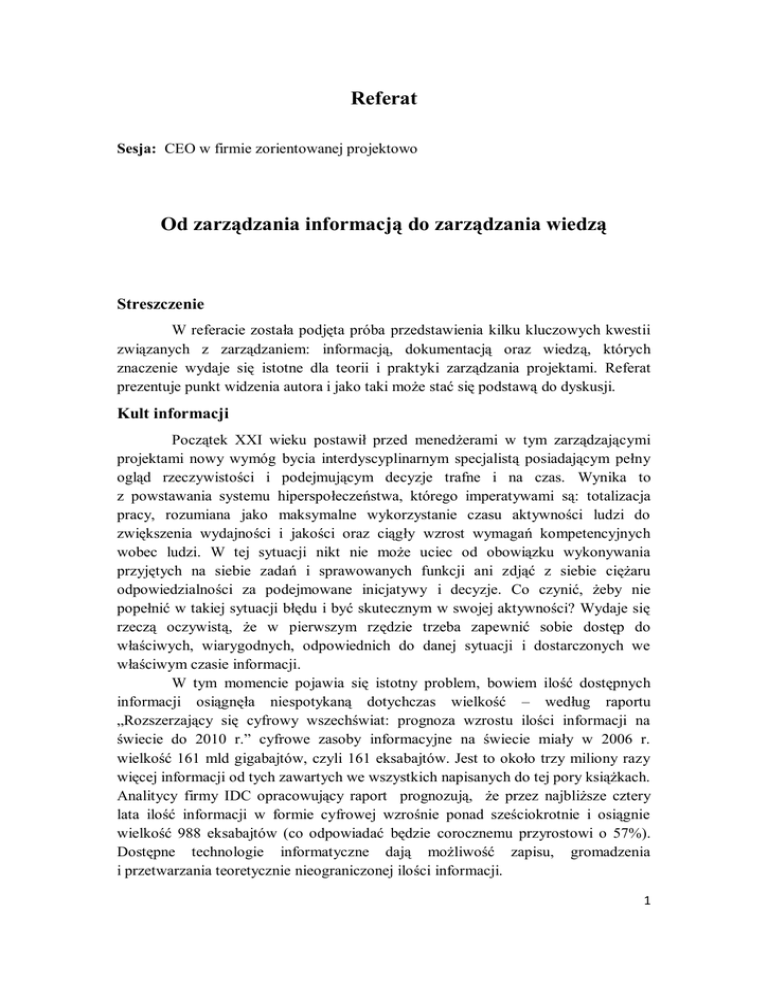 Referat

Sesja: CEO w firmie zorientowanej projektowo

Od zarządzania informacją do zarządzania wiedzą

Streszczenie

W referacie została podjęta próba przedstawienia kilku kluczowych kwestii związanych z zarządzaniem: informacją, dokumentacją oraz wiedzą, których znaczenie wydaje się istotne dla teorii i praktyki zarządzania projektami. Referat prezentuje punkt widzenia autora i jako taki może stać się podstawą do dyskusji.

Kult informacji

Początek XXI wieku postawił przed menedżerami w tym zarządzającymi projektami nowy wymóg bycia interdyscyplinarnym specjalistą posiadającym pełny ogląd rzeczywistości i podejmującym decyzje trafne i na czas. Wynika to z powstawania systemu hiperspołeczeństwa, którego imperatywami są: totalizacja pracy, rozumiana jako maksymalne wykorzystanie czasu aktywności ludzi do zwiększenia wydajności i jakości oraz ciągły wzrost wymagań kompetencyjnych wobec ludzi. W tej sytuacji nikt nie może uciec od obowiązku wykonywania przyjętych na siebie zadań i sprawowanych funkcji ani zdjąć z siebie ciężaru odpowiedzialności za podejmowane inicjatywy i decyzje. Co czynić, żeby nie popełnić w takiej sytuacji błędu i być skutecznym w swojej aktywności? Wydaje się rzeczą oczywistą, że w pierwszym rzędzie trzeba zapewnić sobie dostęp do właściwych, wiarygodnych, odpowiednich do danej sytuacji i dostarczonych we właściwym czasie informacji.

W tym momencie pojawia się istotny problem, bowiem ilość dostępnych informacji osiągnęła niespotykaną dotychczas wielkość – według raportu „Rozszerzający się cyfrowy wszechświat: prognoza wzrostu ilości informacji na świecie do 2010 r.” cyfrowe zasoby informacyjne na świecie miały w 2006 r. wielkość 161 mld gigabajtów, czyli 161 eksabajtów. Jest to około trzy miliony razy więcej informacji od tych zawartych we wszystkich napisanych do tej pory książkach. Analitycy firmy IDC opracowujący raport prognozują, że przez najbliższe cztery lata ilość informacji w formie cyfrowej wzrośnie ponad sześciokrotnie i osiągnie wielkość 988 eksabajtów (co odpowiadać będzie corocznemu przyrostowi o 57%). Dostępne technologie informatyczne dają możliwość zapisu, gromadzenia i przetwarzania teoretycznie nieograniczonej ilości informacji.

1